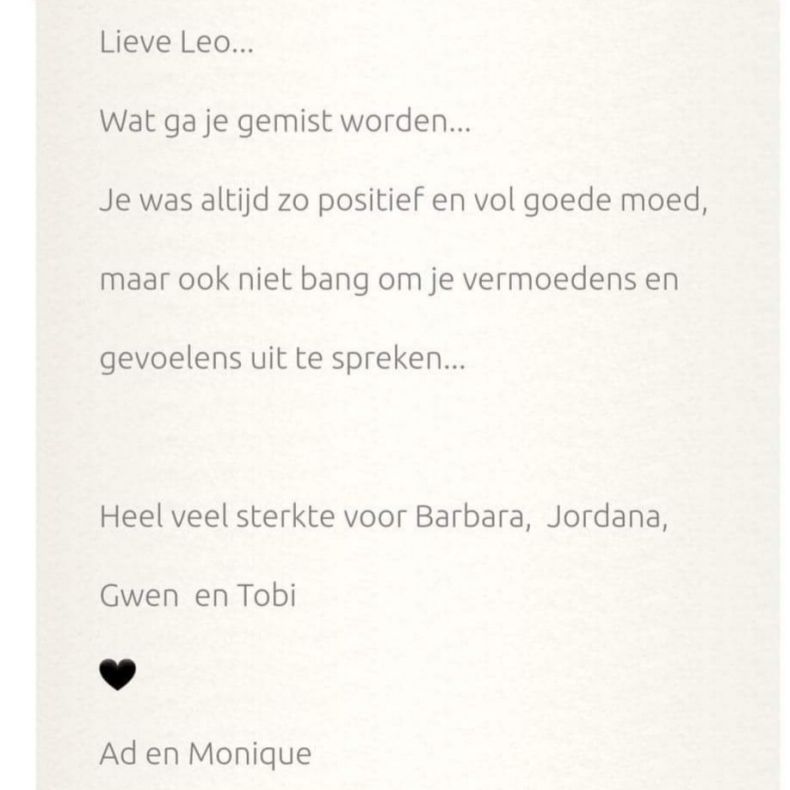 Lieve Leo...

Wat ga je gemist worden...

Je was altijd zo positief en vol goede moed, maar ook niet bang om je vermoedens en gevoelens uit te spreken...

Heel veel sterkte voor Barbara, Jordana, Gwen en Tobi

🖤

Ad en Monique